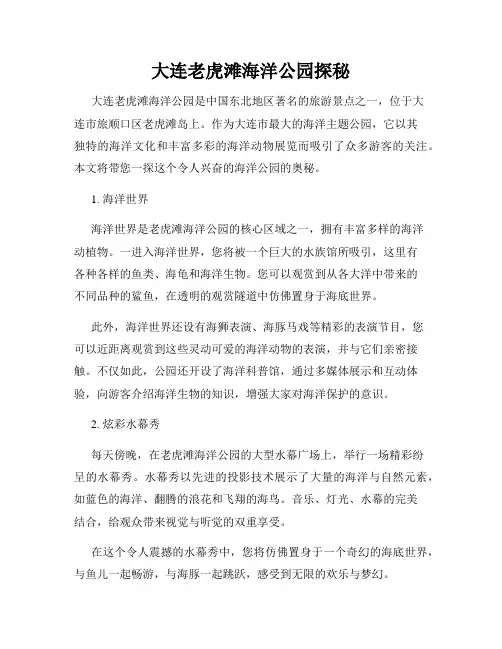 大连老虎滩海洋公园探秘

大连老虎滩海洋公园是中国东北地区著名的旅游景点之一，位于大连市旅顺口区老虎滩岛上。作为大连市最大的海洋主题公园，它以其独特的海洋文化和丰富多彩的海洋动物展览而吸引了众多游客的关注。本文将带您一探这个令人兴奋的海洋公园的奥秘。

1. 海洋世界

海洋世界是老虎滩海洋公园的核心区域之一，拥有丰富多样的海洋动植物。一进入海洋世界，您将被一个巨大的水族馆所吸引，这里有各种各样的鱼类、海龟和海洋生物。您可以观赏到从各大洋中带来的不同品种的鲨鱼，在透明的观赏隧道中仿佛置身于海底世界。

此外，海洋世界还设有海狮表演、海豚马戏等精彩的表演节目，您可以近距离观赏到这些灵动可爱的海洋动物的表演，并与它们亲密接触。不仅如此，公园还开设了海洋科普馆，通过多媒体展示和互动体验，向游客介绍海洋生物的知识，增强大家对海洋保护的意识。

2. 炫彩水幕秀

每天傍晚，在老虎滩海洋公园的大型水幕广场上，举行一场精彩纷呈的水幕秀。水幕秀以先进的投影技术展示了大量的海洋与自然元素，如蓝色的海洋、翻腾的浪花和飞翔的海鸟。音乐、灯光、水幕的完美结合，给观众带来视觉与听觉的双重享受。

在这个令人震撼的水幕秀中，您将仿佛置身于一个奇幻的海底世界，与鱼儿一起畅游，与海豚一起跳跃，感受到无限的欢乐与梦幻。